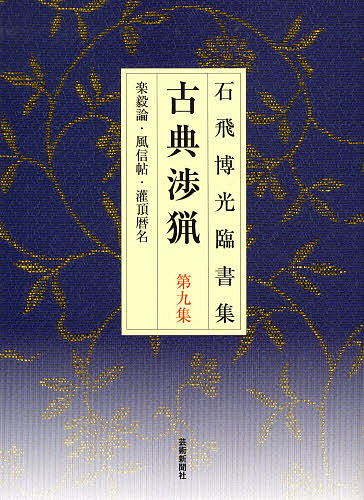 石飛博光臨書集

古典渉猟

第九集

楽毅論・風信帖・灌頂暦名

芸術新聞社